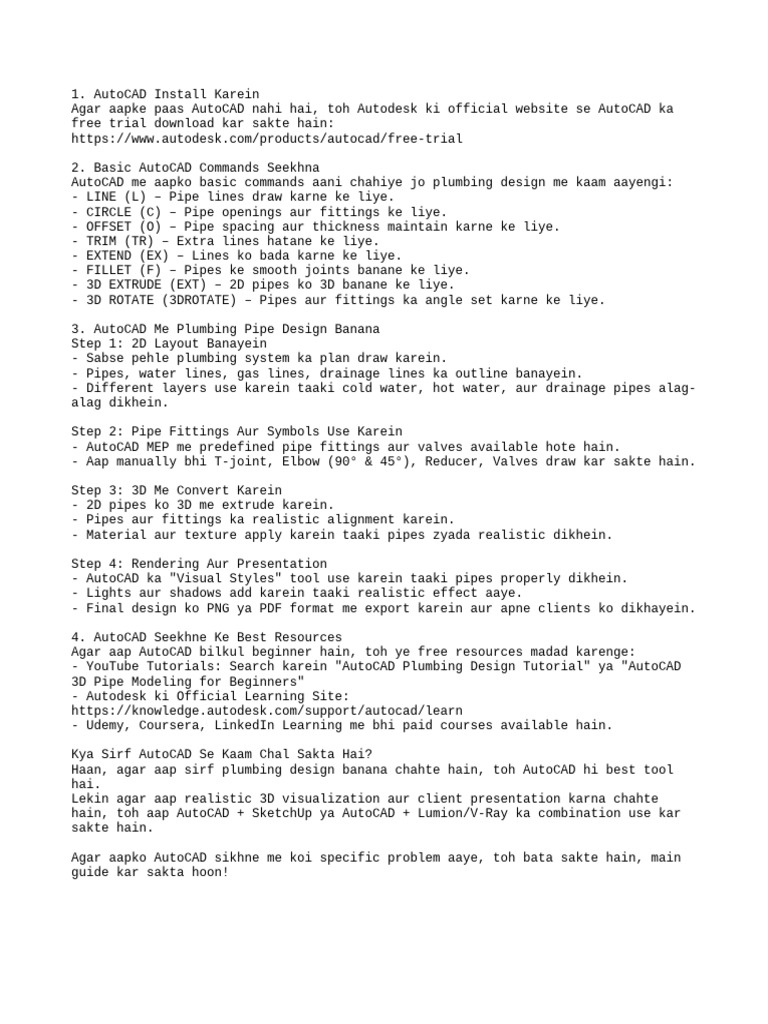 1. AutoCAD Install Karein
Agar aapke paas AutoCAD nahi hai, toh Autodesk ki official website se AutoCAD ka free trial download kar sakte hain:
https://www.autodesk.com/products/autocad/free-trial

2. Basic AutoCAD Commands Seekhna
AutoCAD me aapko basic commands aani chahiye jo plumbing design me kaam aayengi:
- LINE (L) – Pipe lines draw karne ke liye.
- CIRCLE (C) – Pipe openings aur fittings ke liye.
- OFFSET (O) – Pipe spacing aur thickness maintain karne ke liye.
- TRIM (TR) – Extra lines hatane ke liye.
- EXTEND (EX) – Lines ko bada karne ke liye.
- FILLET (F) – Pipes ke smooth joints banane ke liye.
- 3D EXTRUDE (EXT) – 2D pipes ko 3D banane ke liye.
- 3D ROTATE (3DROTATE) – Pipes aur fittings ka angle set karne ke liye.

3. AutoCAD Me Plumbing Pipe Design Banana
Step 1: 2D Layout Banayein
- Sabse pehle plumbing system ka plan draw karein.
- Pipes, water lines, gas lines, drainage lines ka outline banayein.
- Different layers use karein taaki cold water, hot water, aur drainage pipes alag-alag dikhein.

Step 2: Pipe Fittings Aur Symbols Use Karein
- AutoCAD MEP me predefined pipe fittings aur valves available hote hain.
- Aap manually bhi T-joint, Elbow (90° & 45°), Reducer, Valves draw kar sakte hain.

Step 3: 3D Me Convert Karein
- 2D pipes ko 3D me extrude karein.
- Pipes aur fittings ka realistic alignment karein.
- Material aur texture apply karein taaki pipes zyada realistic dikhein.

Step 4: Rendering Aur Presentation
- AutoCAD ka "Visual Styles" tool use karein taaki pipes properly dikhein.
- Lights aur shadows add karein taaki realistic effect aaye.
- Final design ko PNG ya PDF format me export karein aur apne clients ko dikhayein.

4. AutoCAD Seekhne Ke Best Resources
Agar aap AutoCAD bilkul beginner hain, toh ye free resources madad karenge:
- YouTube Tutorials: Search karein "AutoCAD Plumbing Design Tutorial" ya "AutoCAD 3D Pipe Modeling for Beginners"
- Autodesk ki Official Learning Site:
https://knowledge.autodesk.com/support/autocad/learn
- Udemy, Coursera, LinkedIn Learning me bhi paid courses available hain.

Kya Sirf AutoCAD Se Kaam Chal Sakta Hai?
Haan, agar aap sirf plumbing design banana chahte hain, toh AutoCAD hi best tool hai.
Lekin agar aap realistic 3D visualization aur client presentation karna chahte hain, toh aap AutoCAD + SketchUp ya AutoCAD + Lumion/V-Ray ka combination use kar sakte hain.

Agar aapko AutoCAD sikhne me koi specific problem aaye, toh bata sakte hain, main guide kar sakta hoon!